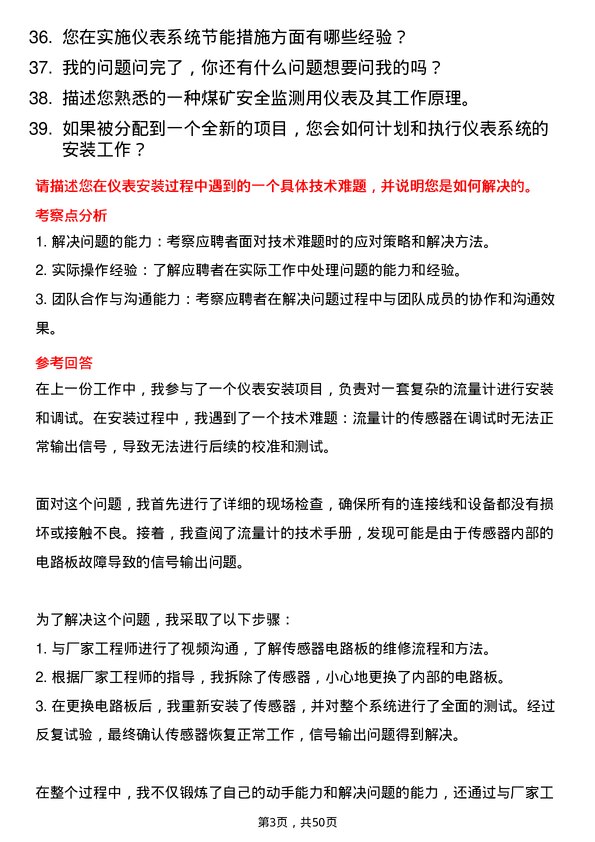 36. 您在实施仪表系统节能措施方面有哪些经验？
37. 我的问题问完了，你还有什么问题想要问我的吗？
38. 描述您熟悉的一种煤矿安全监测用仪表及其工作原理。
39. 如果被分配到一个全新的项目，您会如何计划和执行仪表系统的安装工作？

请描述您在仪表安装过程中遇到的一个具体技术难题，并说明您是如何解决的。

考察点分析

1. 解决问题的能力：考察应聘者面对技术难题时的应对策略和解决方法。
2. 实际操作经验：了解应聘者在实际工作中处理问题的能力和经验。
3. 团队合作与沟通能力：考察应聘者在解决问题过程中与团队成员的协作和沟通效果。

参考回答

在上一份工作中，我参与了一个仪表安装项目，负责对一套复杂的流量计进行安装和调试。在安装过程中，我遇到了一个技术难题：流量计的传感器在调试时无法正常输出信号，导致无法进行后续的校准和测试。

面对这个问题，我首先进行了详细的现场检查，确保所有的连接线和设备都没有损坏或接触不良。接着，我查阅了流量计的技术手册，发现可能是由于传感器内部的电路板故障导致的信号输出问题。

为了解决这个问题，我采取了以下步骤：
1. 与厂家工程师进行了视频沟通，了解传感器电路板的维修流程和方法。
2. 根据厂家工程师的指导，我拆除了传感器，小心地更换了内部的电路板。
3. 在更换电路板后，我重新安装了传感器，并对整个系统进行了全面的测试。经过反复试验，最终确认传感器恢复正常工作，信号输出问题得到解决。

在整个过程中，我不仅锻炼了自己的动手能力和解决问题的能力，还通过与厂家工

第3页，共50页